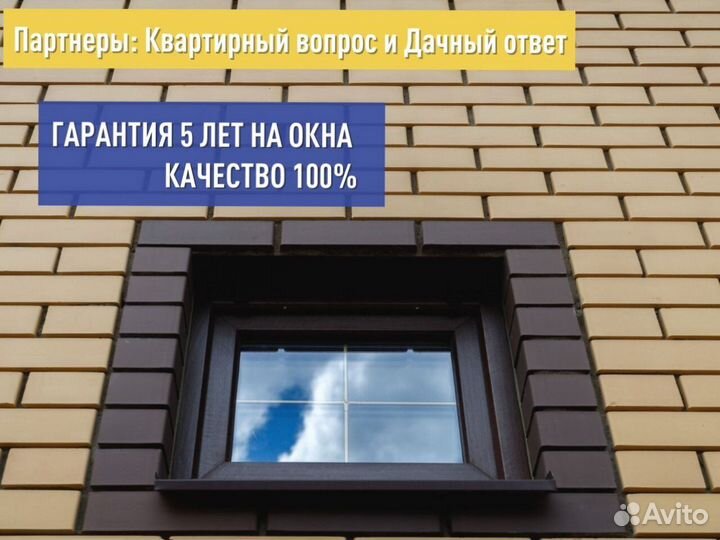 Партнеры: Квартирный вопрос и Дачный ответ

ГАРАНТИЯ 5 ЛЕТ НА ОКНА
КАЧЕСТВО 100%

Avito